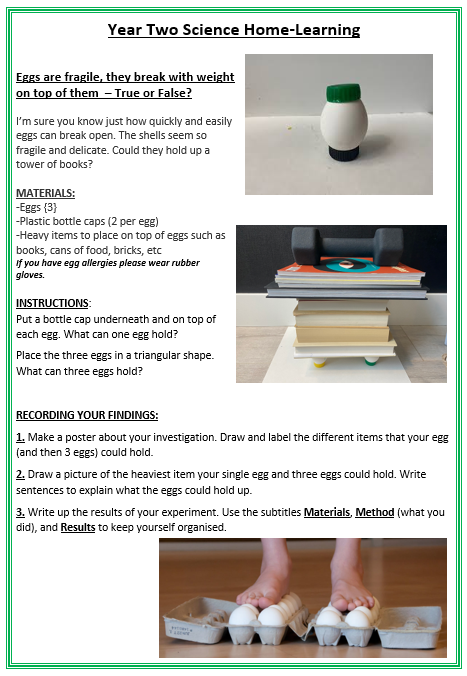 Year Two Science Home-Learning

Eggs are fragile, they break with weight on top of them – True or False?

I'm sure you know just how quickly and easily eggs can break open. The shells seem so fragile and delicate. Could they hold up a tower of books?

MATERIALS:
-Eggs {3}
-Plastic bottle caps (2 per egg)
-Heavy items to place on top of eggs such as books, cans of food, bricks, etc
If you have egg allergies please wear rubber gloves.

INSTRUCTIONS:
Put a bottle cap underneath and on top of each egg. What can one egg hold?

Place the three eggs in a triangular shape. What can three eggs hold?

RECORDING YOUR FINDINGS:

1. Make a poster about your investigation. Draw and label the different items that your egg (and then 3 eggs) could hold.

2. Draw a picture of the heaviest item your single egg and three eggs could hold. Write sentences to explain what the eggs could hold up.

3. Write up the results of your experiment. Use the subtitles Materials, Method (what you did), and Results to keep yourself organised.